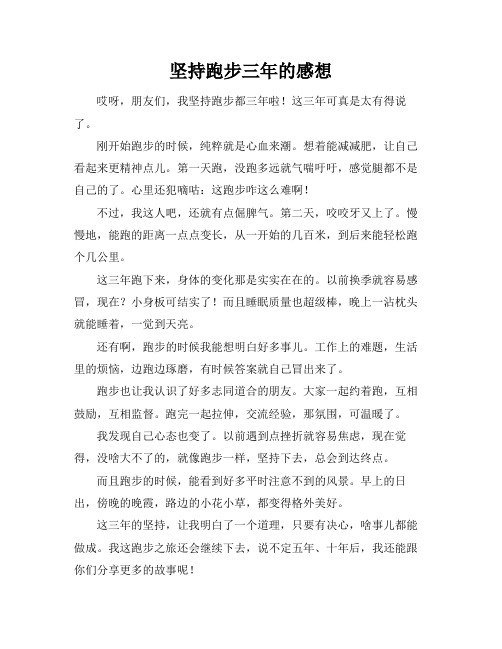 坚持跑步三年的感想

哎呀，朋友们，我坚持跑步都三年啦！这三年可真是太有得说了。

刚开始跑步的时候，纯粹就是心血来潮。想着能减减肥，让自己看起来更精神点儿。第一天跑，没跑多远就气喘吁吁，感觉腿都不是自己的了。心里还犯嘀咕：这跑步咋这么难啊！

不过，我这人吧，还就有点倔脾气。第二天，咬咬牙又上了。慢慢地，能跑的距离一点点变长，从一开始的几百米，到后来能轻松跑个几公里。

这三年跑下来，身体的变化那是实实在在的。以前换季就容易感冒，现在？小身板可结实了！而且睡眠质量也超级棒，晚上一沾枕头就能睡着，一觉到天亮。

还有啊，跑步的时候我能想明白好多事儿。工作上的难题，生活里的烦恼，边跑边琢磨，有时候答案就自己冒出来了。

跑步也让我认识了好多志同道合的朋友。大家一起约着跑，互相鼓励，互相监督。跑完一起拉伸，交流经验，那氛围，可温暖了。

我发现自己心态也变了。以前遇到点挫折就容易焦虑，现在觉得，没啥大不了的，就像跑步一样，坚持下去，总会到达终点。

而且跑步的时候，能看到好多平时注意不到的风景。早上的日出，傍晚的晚霞，路边的小花小草，都变得格外美好。

这三年的坚持，让我明白了一个道理，只要有决心，啥事儿都能做成。我这跑步之旅还会继续下去，说不定五年、十年后，我还能跟你们分享更多的故事呢！